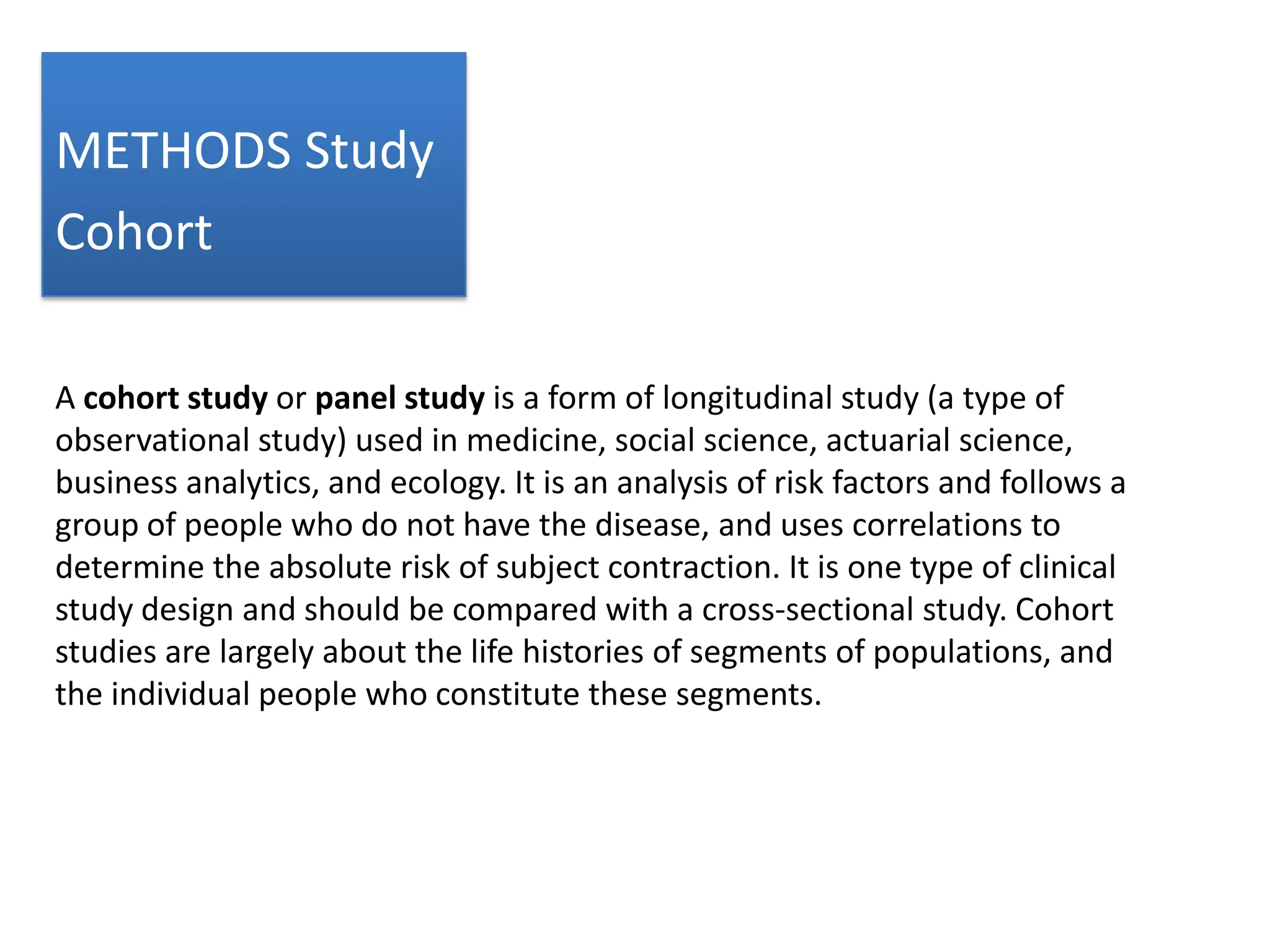 METHODS Study
Cohort

A cohort study or panel study is a form of longitudinal study (a type of observational study) used in medicine, social science, actuarial science, business analytics, and ecology. It is an analysis of risk factors and follows a group of people who do not have the disease, and uses correlations to determine the absolute risk of subject contraction. It is one type of clinical study design and should be compared with a cross-sectional study. Cohort studies are largely about the life histories of segments of populations, and the individual people who constitute these segments.